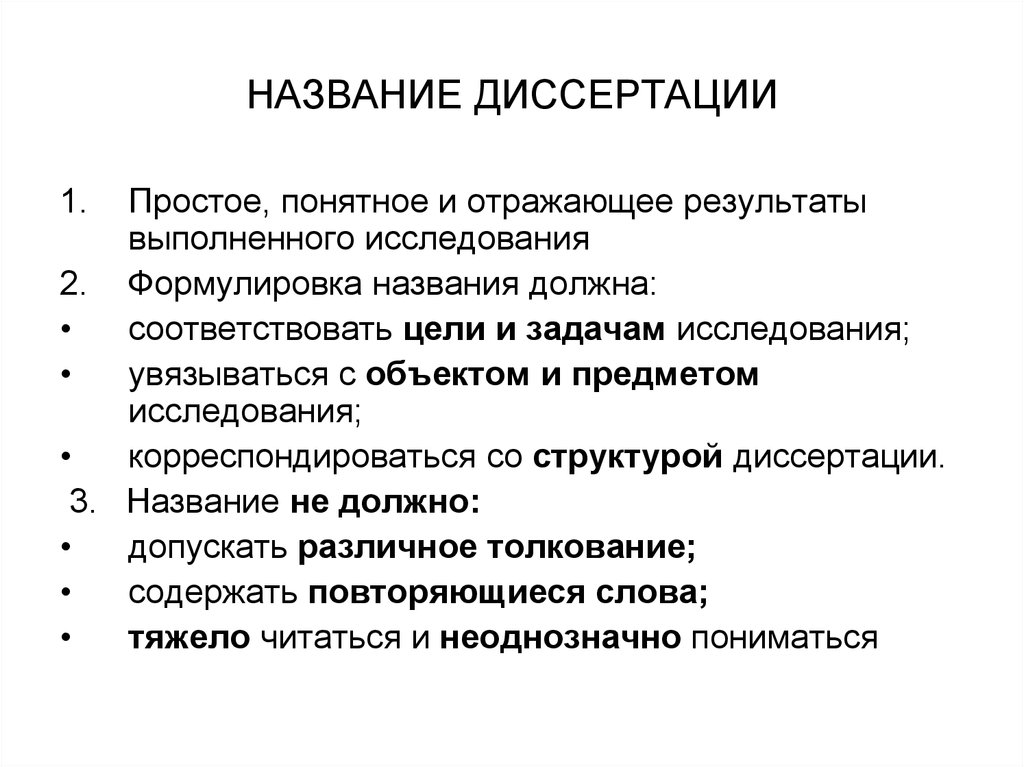 НАЗВАНИЕ ДИССЕРТАЦИИ

1. Простое, понятное и отражающее результаты выполненного исследования
2. Формулировка названия должна:
• соответствовать цели и задачам исследования;
• увязываться с объектом и предметом исследования;
• корреспондироваться со структурой диссертации.
3. Название не должно:
• допускать различное толкование;
• содержать повторяющиеся слова;
• тяжело читаться и неоднозначно пониматься